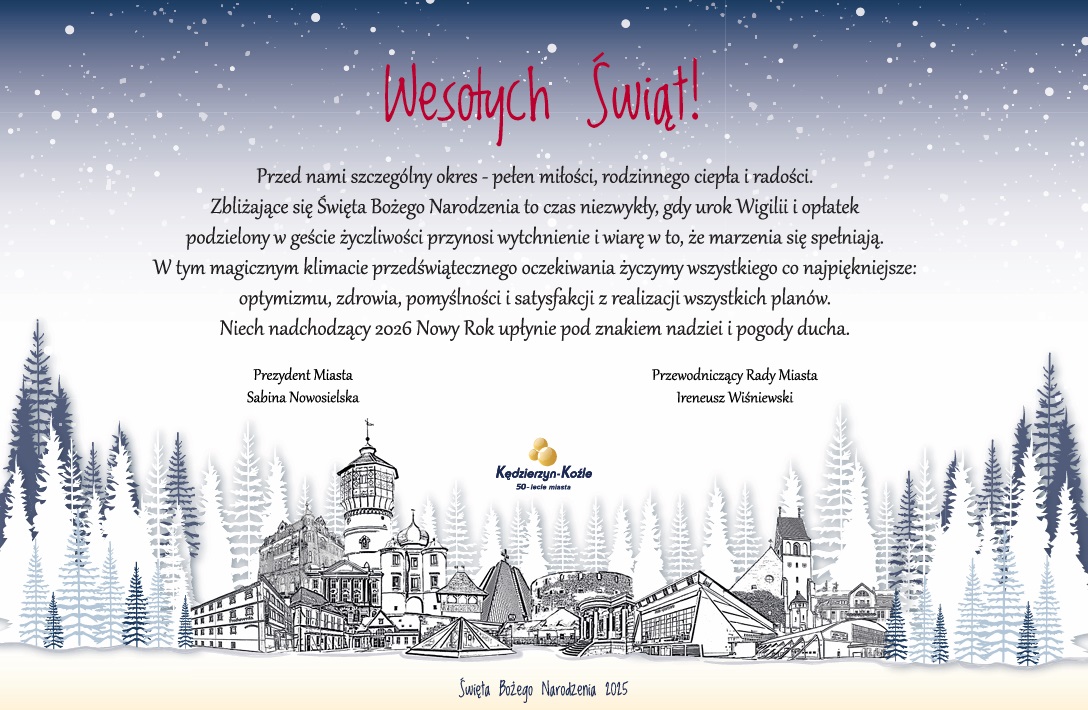 Wesołych Świąt!

Przed nami szczególny okres - pełen miłości, rodzinnego ciepła i radości. Zbliżające się Święta Bożego Narodzenia to czas niezwykły, gdy urok Wigilii i opłatek podzielony w geście życzliwości przynosi wytchnienie i wiarę w to, że marzenia się spełniają. W tym magicznym klimacie przedświątecznego oczekiwania życzymy wszystkiego co najpiękniejsze: optymizmu, zdrowia, pomyślności i satysfakcji z realizacji wszystkich planów. Niech nadchodzący 2026 Nowy Rok upłynie pod znakiem nadziei i pogody ducha.

Prezydent Miasta
Sabina Nowosielska

Przewodniczący Rady Miasta
Ireneusz Wiśniewski

Kędzierzyn-Koźle
50-lecie miasta

Święta Bożego Narodzenia 2025